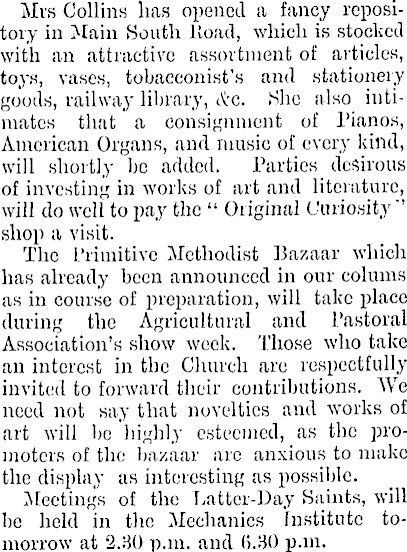 Mrs Collins has opened a fancy repository in Main South Road, which is stocked with an attractive assortment of articles, toys, vases, tobacconist's and stationery goods, railway library, &c. She also intimates that a consignment of Pianos, American Organs, and music of every kind, will shortly be added. Parties desirous of investing in works of art and literature, will do well to pay the "Original Curiosity" shop a visit.

The Primitive Methodist Bazaar which has already been announced in our colums as in course of preparation, will take place during the Agricultural and Pastoral Association's show week. Those who take an interest in the Church are respectfully invited to forward their contributions. We need not say that novelties and works of art will be highly esteemed, as the promoters of the bazaar are anxious to make the display as interesting as possible.

Meetings of the Latter-Day Saints, will be held in the Mechanics Institute tomorrow at 2.30 p.m. and 6.30 p.m.